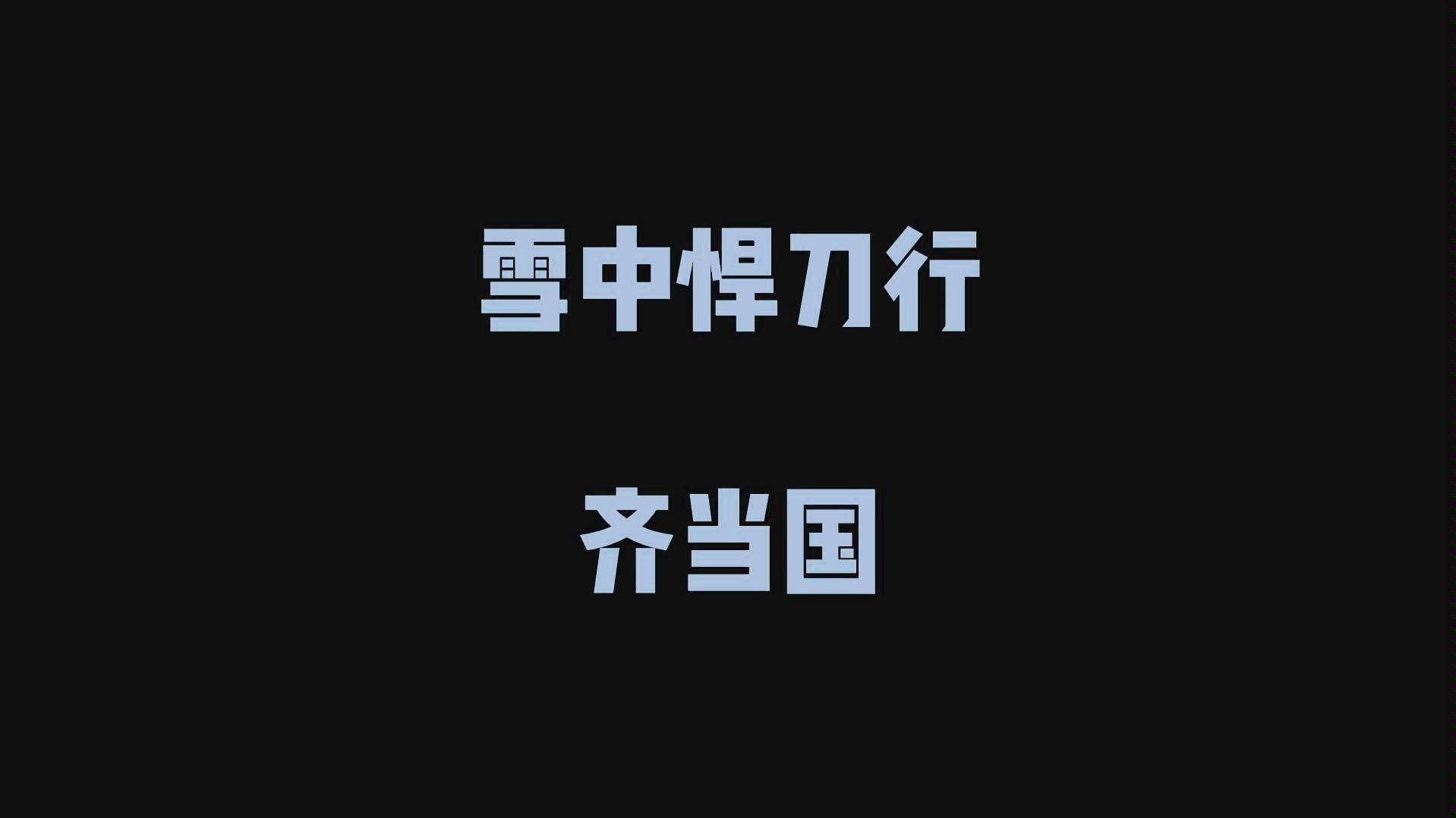 雪中悍刀行

齐当国